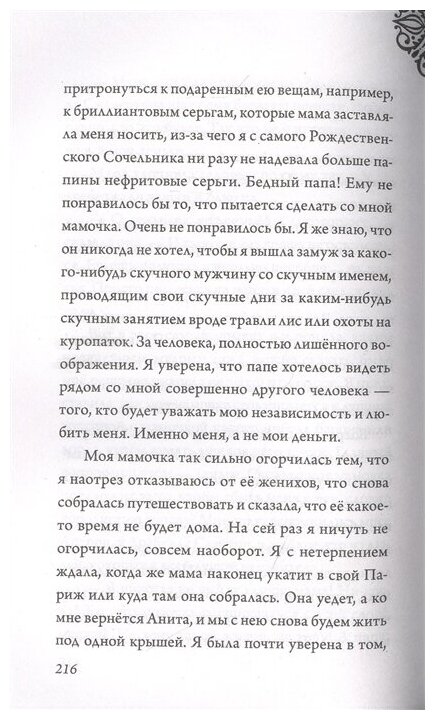 притронуться к подаренным ею вещам, например, к бриллиантовым серьгам, которые мама заставляла меня носить, из-за чего я с самого Рождественского Сочельника ни разу не надевала больше папины нефритовые серьги. Бедный папа! Ему не понравилось бы то, что пытается сделать со мной мамочка. Очень не понравилось бы. Я же знаю, что он никогда не хотел, чтобы я вышла замуж за какого-нибудь скучного мужчину со скучным именем, проводящим свои скучные дни за каким-нибудь скучным занятием вроде травли лис или охоты на куропаток. За человека, полностью лишённого воображения. Я уверена, что папе хотелось видеть рядом со мной совершенно другого человека — того, кто будет уважать мою независимость и любить меня. Именно меня, а не мои деньги.

Моя мамочка так сильно огорчилась тем, что я наотрез отказываюсь от её женихов, что снова собралась путешествовать и сказала, что её какое-то время не будет дома. На сей раз я ничуть не огорчилась, совсем наоборот. Я с нетерпением ждала, когда же мама наконец укатит в свой Париж или куда там она собралась. Она уедет, а ко мне вернётся Анита, и мы с нею снова будем жить под одной крышей. Я была почти уверена в том,

216